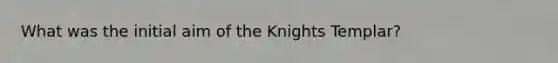 What was the initial aim of the Knights Templar?